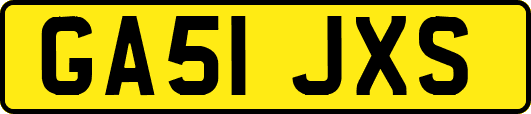 GA51 JXS